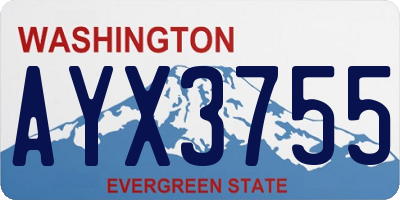 WASHINGTON

AYX3755

EVERGREEN STATE